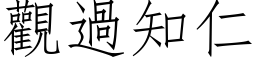 觀過知仁